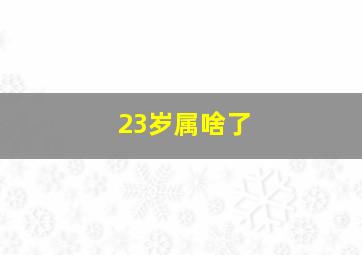 23岁属啥了